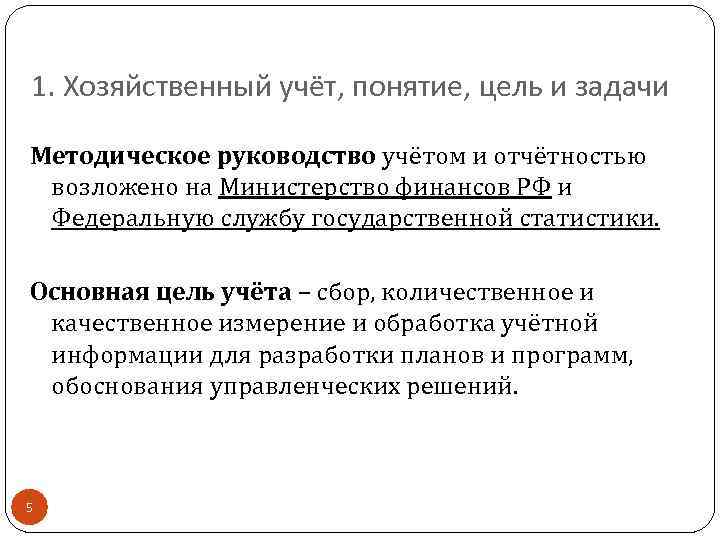 1. Хозяйственный учёт, понятие, цель и задачи

Методическое руководство учётом и отчётностью возложено на Министерство финансов РФ и Федеральную службу государственной статистики.

Основная цель учёта – сбор, количественное и качественное измерение и обработка учётной информации для разработки планов и программ, обоснования управленческих решений.

5